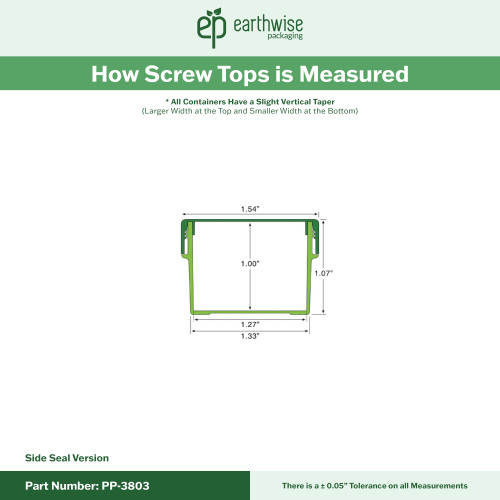 ep earthwise packaging

How Screw Tops is Measured

* All Containers Have a Slight Vertical Taper
(Larger Width at the Top and Smaller Width at the Bottom)

1.54"
1.00"
1.07"
1.27"
1.33"

Side Seal Version

Part Number: PP-3803

There is a ± 0.05" Tolerance on all Measurements